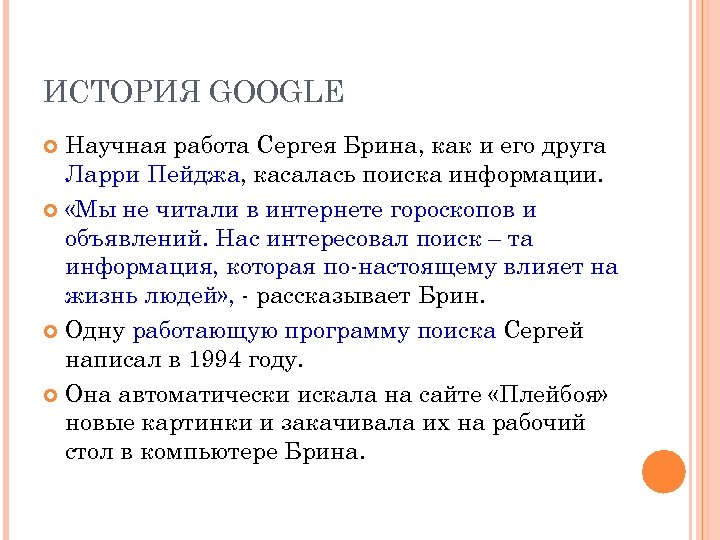 ИСТОРИЯ GOOGLE

Научная работа Сергея Брина, как и его друга Ларри Пейджа, касалась поиска информации.

«Мы не читали в интернете гороскопов и объявлений. Нас интересовал поиск – та информация, которая по-настоящему влияет на жизнь людей», - рассказывает Брин.

Одну работающую программу поиска Сергей написал в 1994 году.

Она автоматически искала на сайте «Плейбоя» новые картинки и закачивала их на рабочий стол в компьютере Брина.